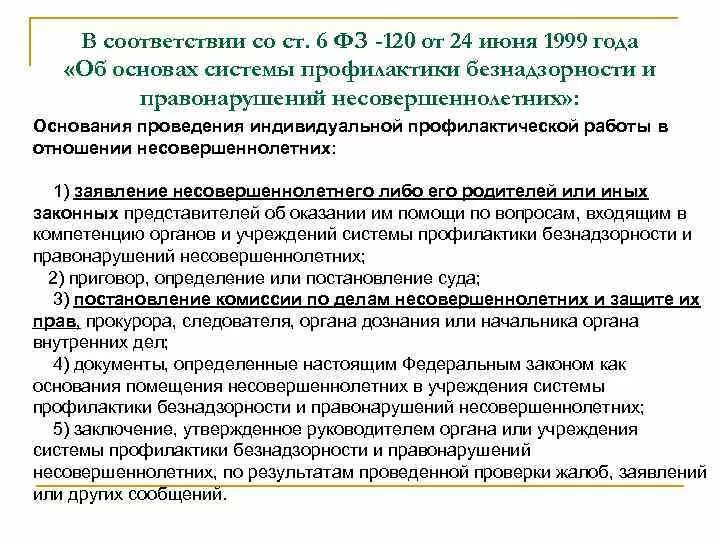 В соответствии со ст. 6 ФЗ -120 от 24 июня 1999 года «Об основах системы профилактики безнадзорности и правонарушений несовершеннолетних»:

Основания проведения индивидуальной профилактической работы в отношении несовершеннолетних:

1) заявление несовершеннолетнего либо его родителей или иных законных представителей об оказании им помощи по вопросам, входящим в компетенцию органов и учреждений системы профилактики безнадзорности и правонарушений несовершеннолетних;

2) приговор, определение или постановление суда;

3) постановление комиссии по делам несовершеннолетних и защите их прав, прокурора, следователя, органа дознания или начальника органа внутренних дел;

4) документы, определенные настоящим Федеральным законом как основания помещения несовершеннолетних в учреждения системы профилактики безнадзорности и правонарушений несовершеннолетних;

5) заключение, утвержденное руководителем органа или учреждения системы профилактики безнадзорности и правонарушений несовершеннолетних, по результатам проведенной проверки жалоб, заявлений или других сообщений.